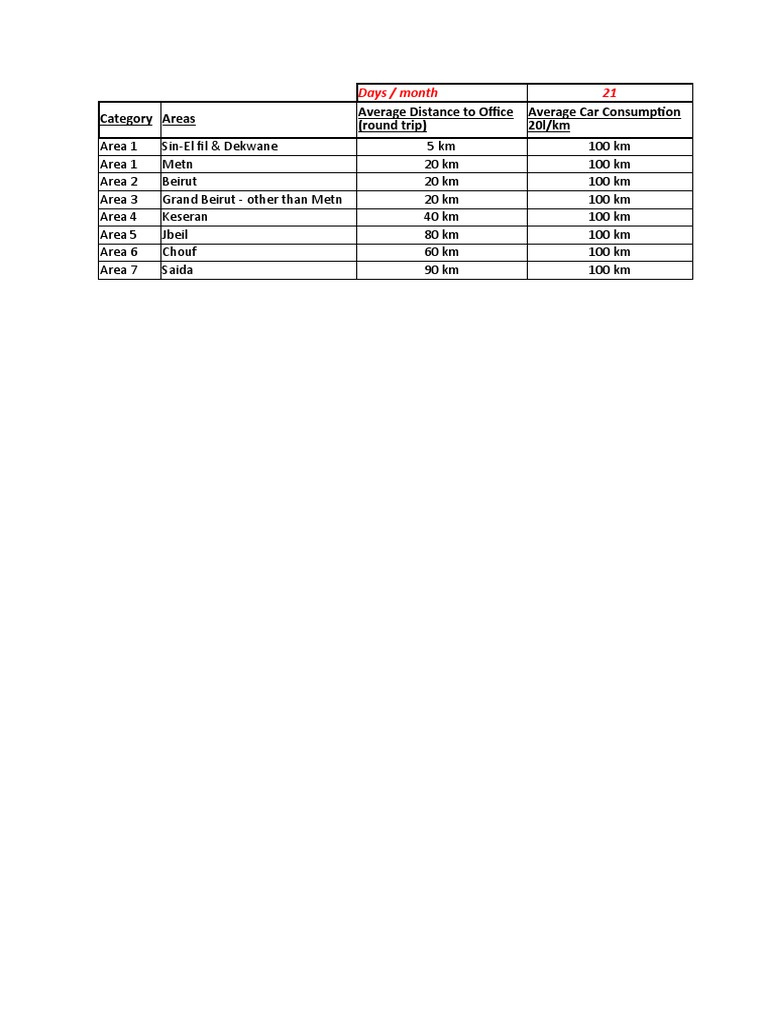 |  |  | Days / month | 21 |
|---|---|---|---|
| Category | Areas | Average Distance to Office (round trip) | Average Car Consumption 20l/km |
| Area 1 | Sin-El fil & Dekwane | 5 km | 100 km |
| Area 1 | Metn | 20 km | 100 km |
| Area 2 | Beirut | 20 km | 100 km |
| Area 3 | Grand Beirut - other than Metn | 20 km | 100 km |
| Area 4 | Keseran | 40 km | 100 km |
| Area 5 | Jbeil | 80 km | 100 km |
| Area 6 | Chouf | 60 km | 100 km |
| Area 7 | Saida | 90 km | 100 km |